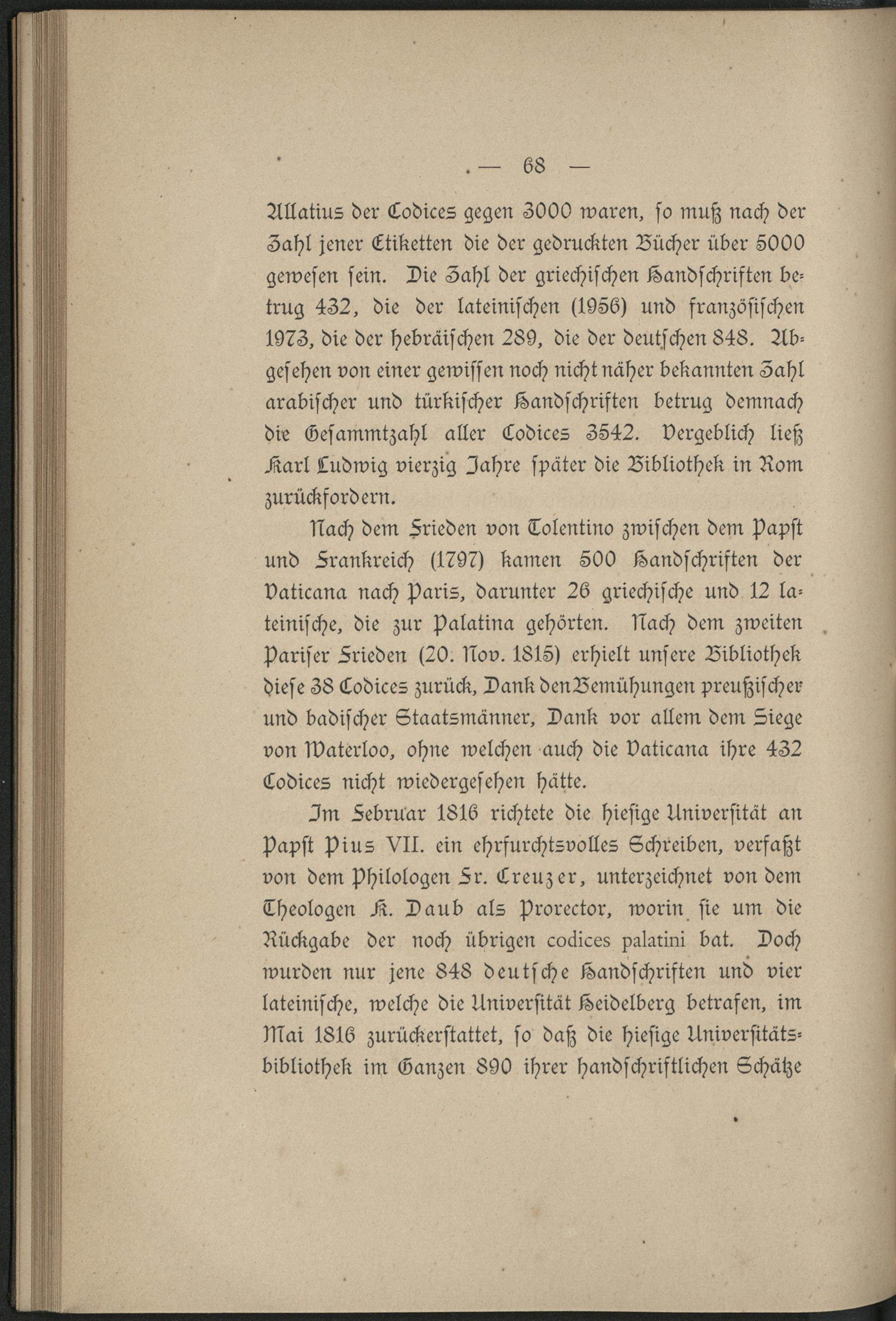 — 68 —

Allatius der Codices gegen 3000 waren, so muß nach der Zahl jener Etiketten die der gedruckten Bücher über 5000 gewesen sein. Die Zahl der griechischen Handschriften betrug 432, die der lateinischen (1956) und französischen 1973, die der hebräischen 289, die der deutschen 848. Abgesehen von einer gewissen noch nicht näher bekannten Zahl arabischer und türkischer Handschriften betrug demnach die Gesammtzahl aller Codices 3542. Vergeblich ließ Karl Ludwig vierzig Jahre später die Bibliothek in Rom zurückfordern.

Nach dem Frieden von Tolentino zwischen dem Papst und Frankreich (1797) kamen 500 Handschriften der Vaticana nach Paris, darunter 26 griechische und 12 lateinische, die zur Palatina gehörten. Nach dem zweiten Pariser Frieden (20. Nov. 1815) erhielt unsere Bibliothek diese 38 Codices zurück, Dank den Bemühungen preußischer und badischer Staatsmänner, Dank vor allem dem Siege von Waterloo, ohne welchen auch die Vaticana ihre 432 Codices nicht wiedergesehen hätte.

Im Februar 1816 richtete die hiesige Universität an Papst Pius VII. ein ehrfurchtsvolles Schreiben, verfaßt von dem Philologen Fr. Creuzer, unterzeichnet von dem Theologen K. Daub als Prorector, worin sie um die Rückgabe der noch übrigen codices palatini bat. Doch wurden nur jene 848 deutsche Handschriften und vier lateinische, welche die Universität Heidelberg betrafen, im Mai 1816 zurückerstattet, so daß die hiesige Universitätsbibliothek im Ganzen 890 ihrer handschriftlichen Schätze